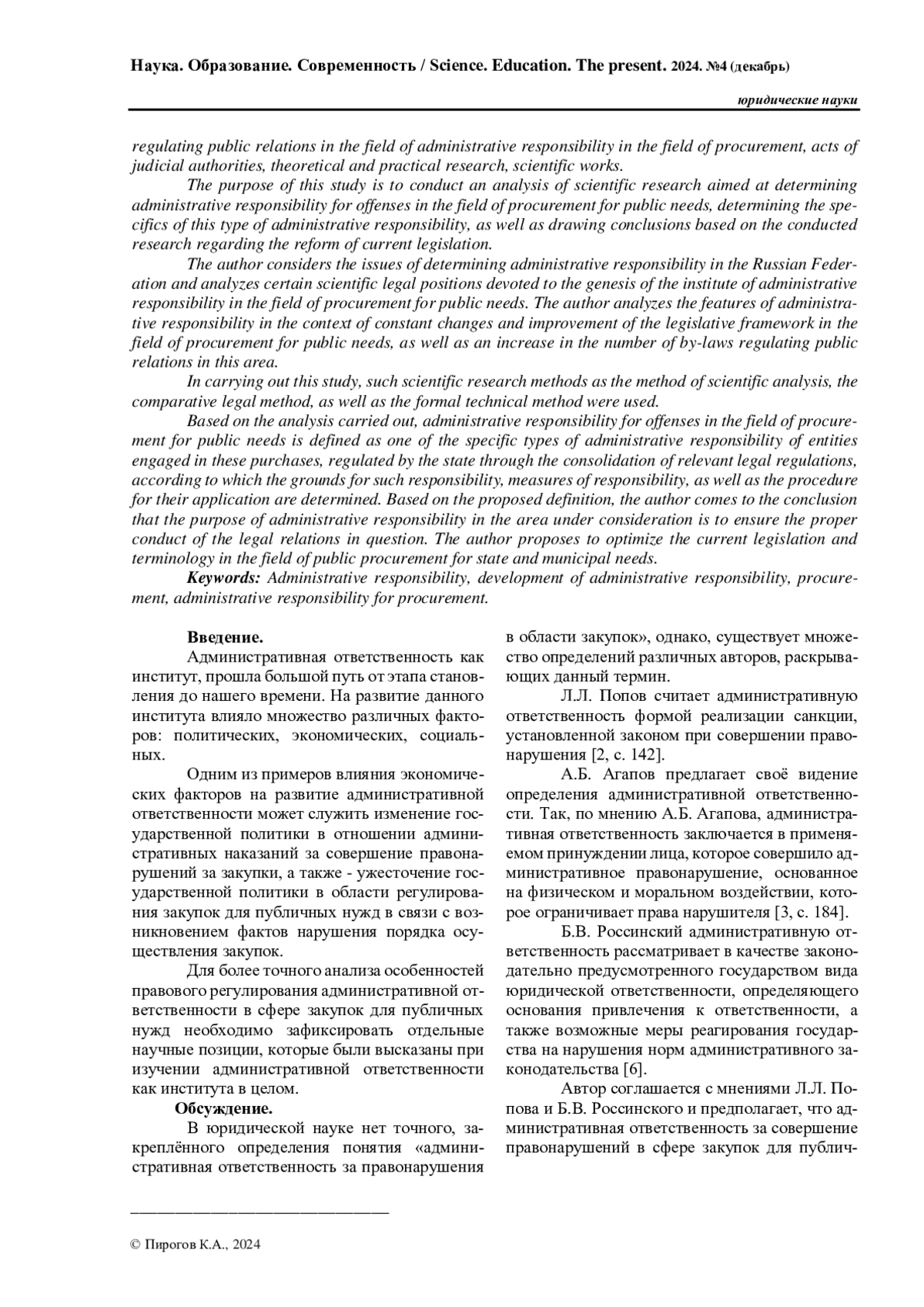 Наука. Образование. Современность / Science. Education. The present. 2024. №4 (декабрь)

юридические науки

regulating public relations in the field of administrative responsibility in the field of procurement, acts of judicial authorities, theoretical and practical research, scientific works.

The purpose of this study is to conduct an analysis of scientific research aimed at determining administrative responsibility for offenses in the field of procurement for public needs, determining the specifics of this type of administrative responsibility, as well as drawing conclusions based on the conducted research regarding the reform of current legislation.

The author considers the issues of determining administrative responsibility in the Russian Federation and analyzes certain scientific legal positions devoted to the genesis of the institute of administrative responsibility in the field of procurement for public needs. The author analyzes the features of administrative responsibility in the context of constant changes and improvement of the legislative framework in the field of procurement for public needs, as well as an increase in the number of by-laws regulating public relations in this area.

In carrying out this study, such scientific research methods as the method of scientific analysis, the comparative legal method, as well as the formal technical method were used.

Based on the analysis carried out, administrative responsibility for offenses in the field of procurement for public needs is defined as one of the specific types of administrative responsibility of entities engaged in these purchases, regulated by the state through the consolidation of relevant legal regulations, according to which the grounds for such responsibility, measures of responsibility, as well as the procedure for their application are determined. Based on the proposed definition, the author comes to the conclusion that the purpose of administrative responsibility in the area under consideration is to ensure the proper conduct of the legal relations in question. The author proposes to optimize the current legislation and terminology in the field of public procurement for state and municipal needs.

Keywords: Administrative responsibility, development of administrative responsibility, procurement, administrative responsibility for procurement.

Введение.

Административная ответственность как институт, прошла большой путь от этапа становления до нашего времени. На развитие данного института влияло множество различных факторов: политических, экономических, социальных.

Одним из примеров влияния экономических факторов на развитие административной ответственности может служить изменение государственной политики в отношении административных наказаний за совершение правонарушений за закупки, а также - ужесточение государственной политики в области регулирования закупок для публичных нужд в связи с возникновением фактов нарушения порядка осуществления закупок.

Для более точного анализа особенностей правового регулирования административной ответственности в сфере закупок для публичных нужд необходимо зафиксировать отдельные научные позиции, которые были высказаны при изучении административной ответственности как института в целом.

Обсуждение.

В юридической науке нет точного, закреплённого определения понятия «административная ответственность за правонарушения в области закупок», однако, существует множество определений различных авторов, раскрывающих данный термин.

Л.Л. Попов считает административную ответственность формой реализации санкции, установленной законом при совершении правонарушения [2, с. 142].

А.Б. Агапов предлагает своё видение определения административной ответственности. Так, по мнению А.Б. Агапова, административная ответственность заключается в применяемом принуждении лица, которое совершило административное правонарушение, основанное на физическом и моральном воздействии, которое ограничивает права нарушителя [3, с. 184].

Б.В. Россинский административную ответственность рассматривает в качестве законодательно предусмотренного государством вида юридической ответственности, определяющего основания привлечения к ответственности, а также возможные меры реагирования государства на нарушения норм административного законодательства [6].

Автор соглашается с мнениями Л.Л. Попова и Б.В. Россинского и предполагает, что административная ответственность за совершение правонарушений в сфере закупок для публич-

© Пирогов К.А., 2024